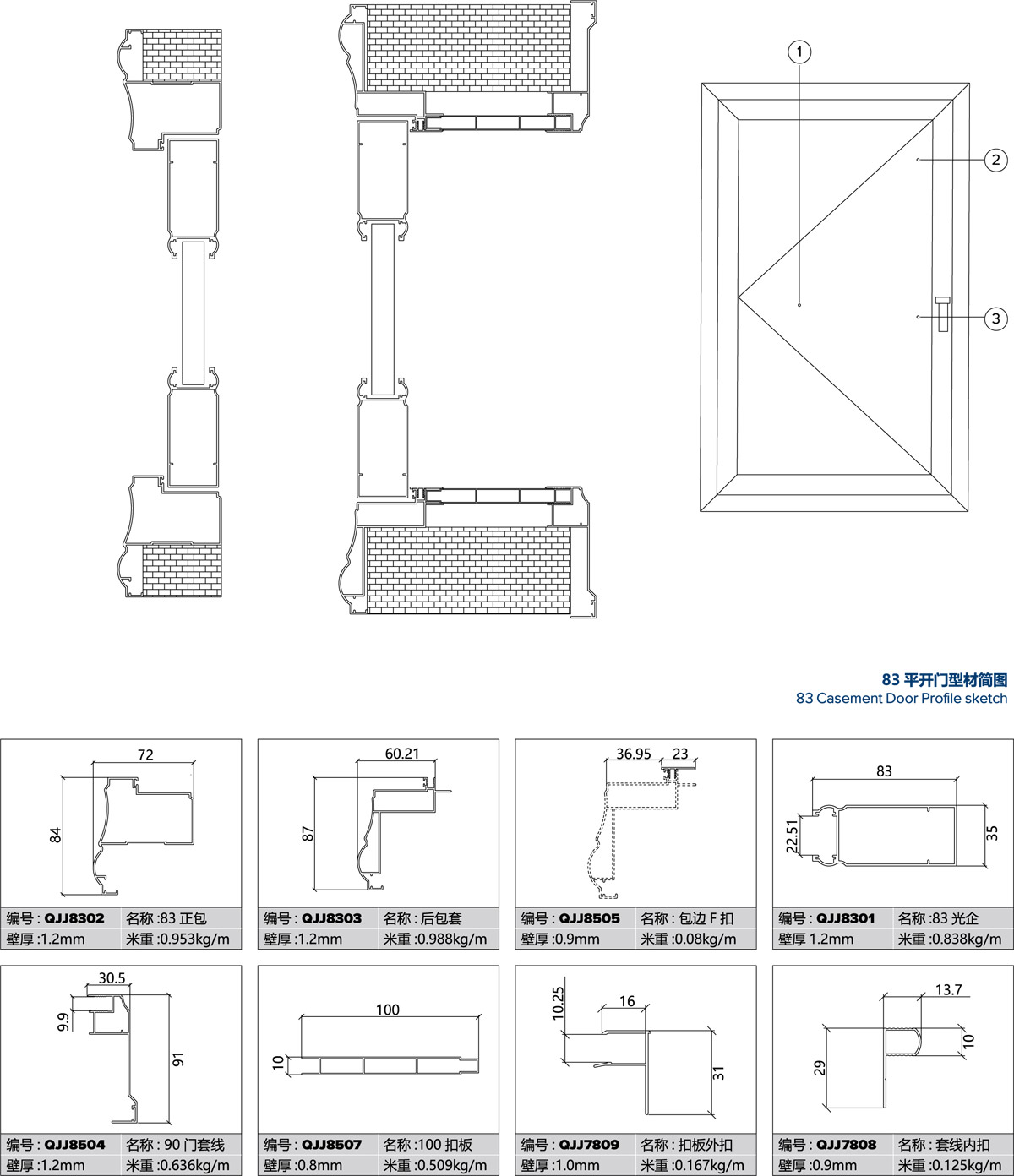 1
2
3

83 平开门型材简图
83 Casement Door Profile sketch

72
84
编号 : QJJ8302 名称 :83 正包
壁厚 :1.2mm 米重 :0.953kg/m

60.21
87
编号 : QJJ8303 名称 : 后包套
壁厚 :1.2mm 米重 :0.988kg/m

36.95
23
编号 : QJJ8505 名称 : 包边 F 扣
壁厚 :0.9mm 米重 :0.08kg/m

83
22.51
35
编号 : QJJ8301 名称 :83 光企
壁厚 1.2mm 米重 :0.838kg/m

30.5
9.9
91
编号 : QJJ8504 名称 : 90 门套线
壁厚 :1.2mm 米重 :0.636kg/m

100
10
编号 : QJJ8507 名称 :100 扣板
壁厚 :0.8mm 米重 :0.509kg/m

10.25
16
31
编号 : QJJ7809 名称 : 扣板外扣
壁厚 :1.0mm 米重 :0.167kg/m

13.7
10
29
编号 : QJJ7808 名称 : 套线内扣
壁厚 :0.9mm 米重 :0.125kg/m